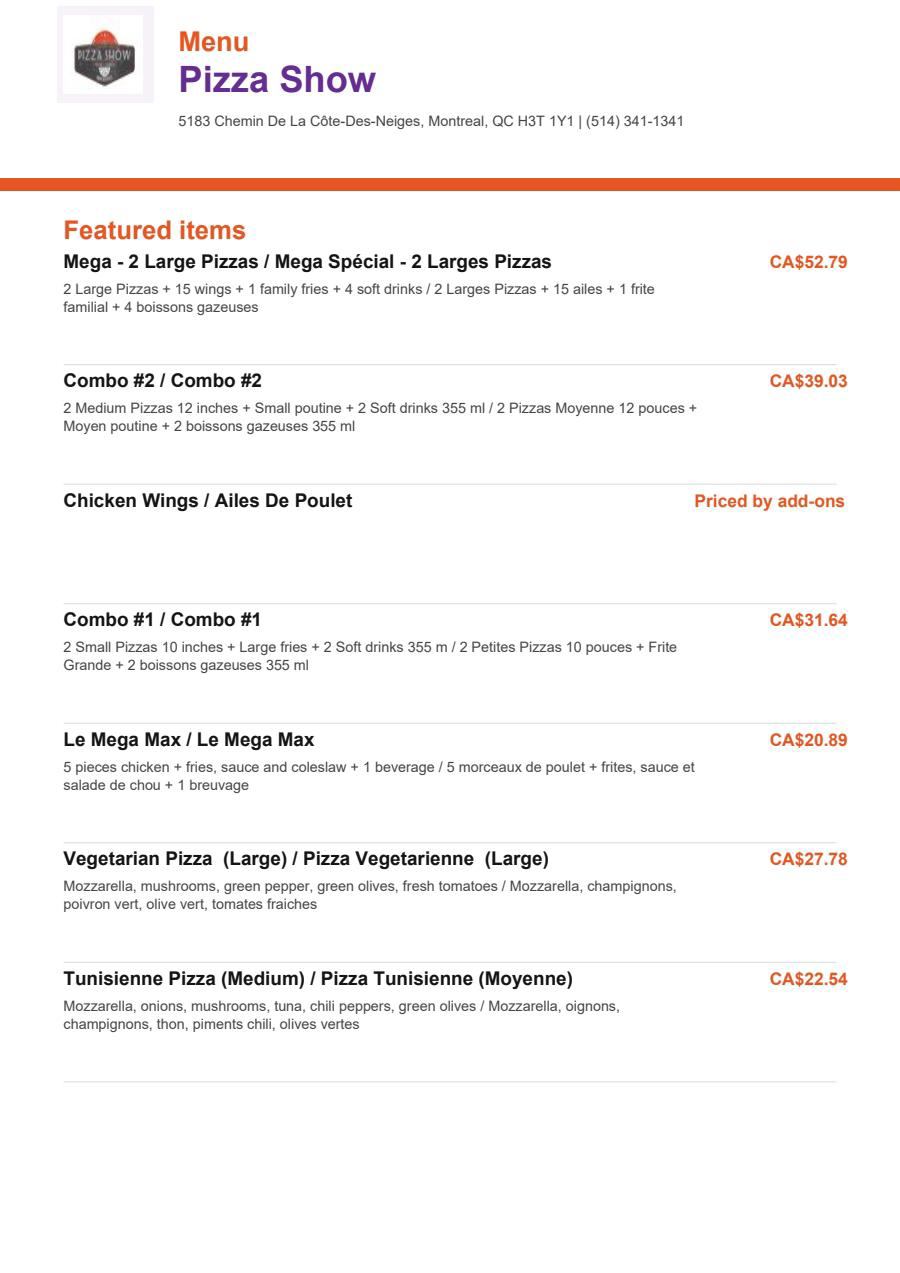 PIZZA SHOW

Menu
Pizza Show
5183 Chemin De La Côte-Des-Neiges, Montreal, QC H3T 1Y1 | (514) 341-1341

Featured items

Mega - 2 Large Pizzas / Mega Spécial - 2 Larges Pizzas
CA$52.79
2 Large Pizzas + 15 wings + 1 family fries + 4 soft drinks / 2 Larges Pizzas + 15 ailes + 1 frite familial + 4 boissons gazeuses

Combo #2 / Combo #2
CA$39.03
2 Medium Pizzas 12 inches + Small poutine + 2 Soft drinks 355 ml / 2 Pizzas Moyenne 12 pouces + Moyen poutine + 2 boissons gazeuses 355 ml

Chicken Wings / Ailes De Poulet
Priced by add-ons

Combo #1 / Combo #1
CA$31.64
2 Small Pizzas 10 inches + Large fries + 2 Soft drinks 355 m / 2 Petites Pizzas 10 pouces + Frite Grande + 2 boissons gazeuses 355 ml

Le Mega Max / Le Mega Max
CA$20.89
5 pieces chicken + fries, sauce and coleslaw + 1 beverage / 5 morceaux de poulet + frites, sauce et salade de chou + 1 breuvage

Vegetarian Pizza (Large) / Pizza Vegetarienne (Large)
CA$27.78
Mozzarella, mushrooms, green pepper, green olives, fresh tomatoes / Mozzarella, champignons, poivron vert, olive vert, tomates fraiches

Tunisienne Pizza (Medium) / Pizza Tunisienne (Moyenne)
CA$22.54
Mozzarella, onions, mushrooms, tuna, chili peppers, green olives / Mozzarella, oignons, champignons, thon, piments chili, olives vertes